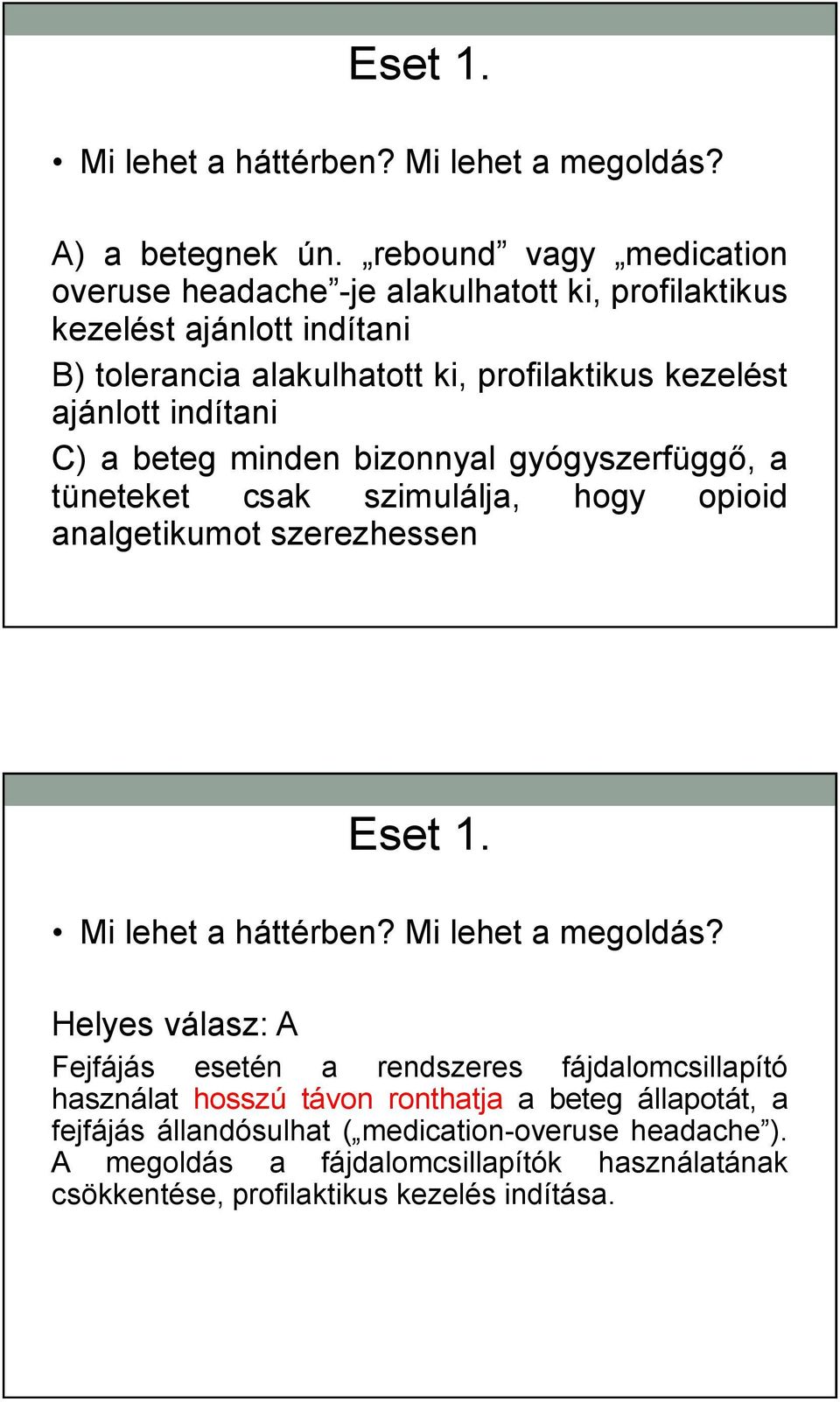 Eset 1.

• Mi lehet a háttérben? Mi lehet a megoldás?

A) a betegnek ún. „rebound” vagy „medication overuse headache”-je alakulhatott ki, profilaktikus kezelést ajánlott indítani

B) tolerancia alakulhatott ki, profilaktikus kezelést ajánlott indítani

C) a beteg minden bizonnyal gyógyszerfüggő, a tüneteket csak szimulálja, hogy opioid analgetikumot szerezhessen

Eset 1.

• Mi lehet a háttérben? Mi lehet a megoldás?

Helyes válasz: A

Fejfájás esetén a rendszeres fájdalomcsillapító használat hosszú távon ronthatja a beteg állapotát, a fejfájás állandósulhat („medication-overuse headache”). A megoldás a fájdalomcsillapítók használatának csökkentése, profilaktikus kezelés indítása.